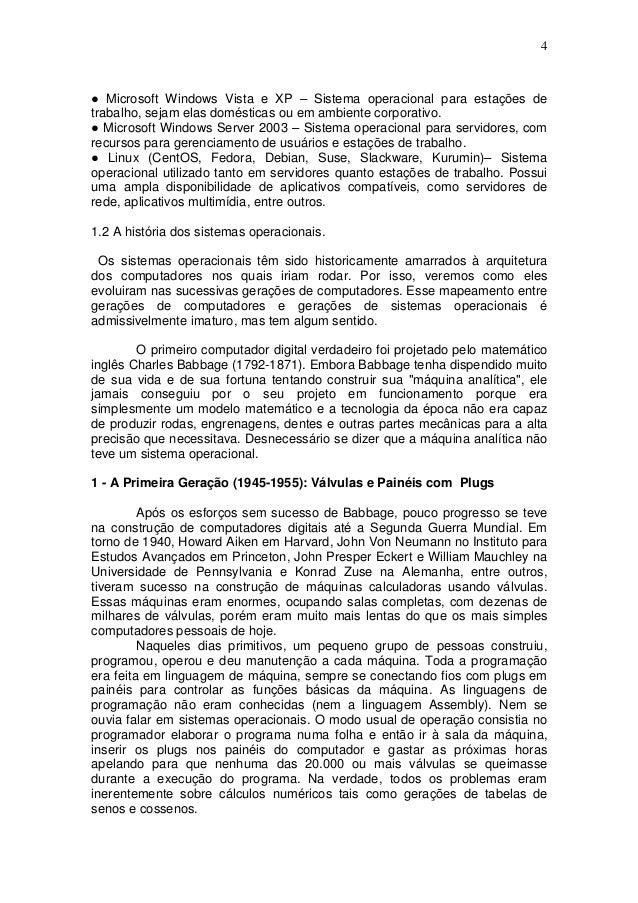 4

● Microsoft Windows Vista e XP – Sistema operacional para estações de trabalho, sejam elas domésticas ou em ambiente corporativo.
● Microsoft Windows Server 2003 – Sistema operacional para servidores, com recursos para gerenciamento de usuários e estações de trabalho.
● Linux (CentOS, Fedora, Debian, Suse, Slackware, Kurumin)– Sistema operacional utilizado tanto em servidores quanto estações de trabalho. Possui uma ampla disponibilidade de aplicativos compatíveis, como servidores de rede, aplicativos multimídia, entre outros.

1.2 A história dos sistemas operacionais.

Os sistemas operacionais têm sido historicamente amarrados à arquitetura dos computadores nos quais iriam rodar. Por isso, veremos como eles evoluiram nas sucessivas gerações de computadores. Esse mapeamento entre gerações de computadores e gerações de sistemas operacionais é admissivelmente imaturo, mas tem algum sentido.

O primeiro computador digital verdadeiro foi projetado pelo matemático inglês Charles Babbage (1792-1871). Embora Babbage tenha dispendido muito de sua vida e de sua fortuna tentando construir sua "máquina analítica", ele jamais conseguiu por o seu projeto em funcionamento porque era simplesmente um modelo matemático e a tecnologia da época não era capaz de produzir rodas, engrenagens, dentes e outras partes mecânicas para a alta precisão que necessitava. Desnecessário se dizer que a máquina analítica não teve um sistema operacional.

1 - A Primeira Geração (1945-1955): Válvulas e Painéis com Plugs

Após os esforços sem sucesso de Babbage, pouco progresso se teve na construção de computadores digitais até a Segunda Guerra Mundial. Em torno de 1940, Howard Aiken em Harvard, John Von Neumann no Instituto para Estudos Avançados em Princeton, John Presper Eckert e William Mauchley na Universidade de Pennsylvania e Konrad Zuse na Alemanha, entre outros, tiveram sucesso na construção de máquinas calculadoras usando válvulas. Essas máquinas eram enormes, ocupando salas completas, com dezenas de milhares de válvulas, porém eram muito mais lentas do que os mais simples computadores pessoais de hoje.

Naqueles dias primitivos, um pequeno grupo de pessoas construiu, programou, operou e deu manutenção a cada máquina. Toda a programação era feita em linguagem de máquina, sempre se conectando fios com plugs em painéis para controlar as funções básicas da máquina. As linguagens de programação não eram conhecidas (nem a linguagem Assembly). Nem se ouvia falar em sistemas operacionais. O modo usual de operação consistia no programador elaborar o programa numa folha e então ir à sala da máquina, inserir os plugs nos painéis do computador e gastar as próximas horas apelando para que nenhuma das 20.000 ou mais válvulas se queimasse durante a execução do programa. Na verdade, todos os problemas eram inerentemente sobre cálculos numéricos tais como gerações de tabelas de senos e cossenos.